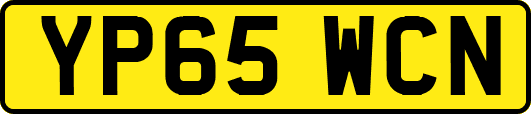 YP65 WCN